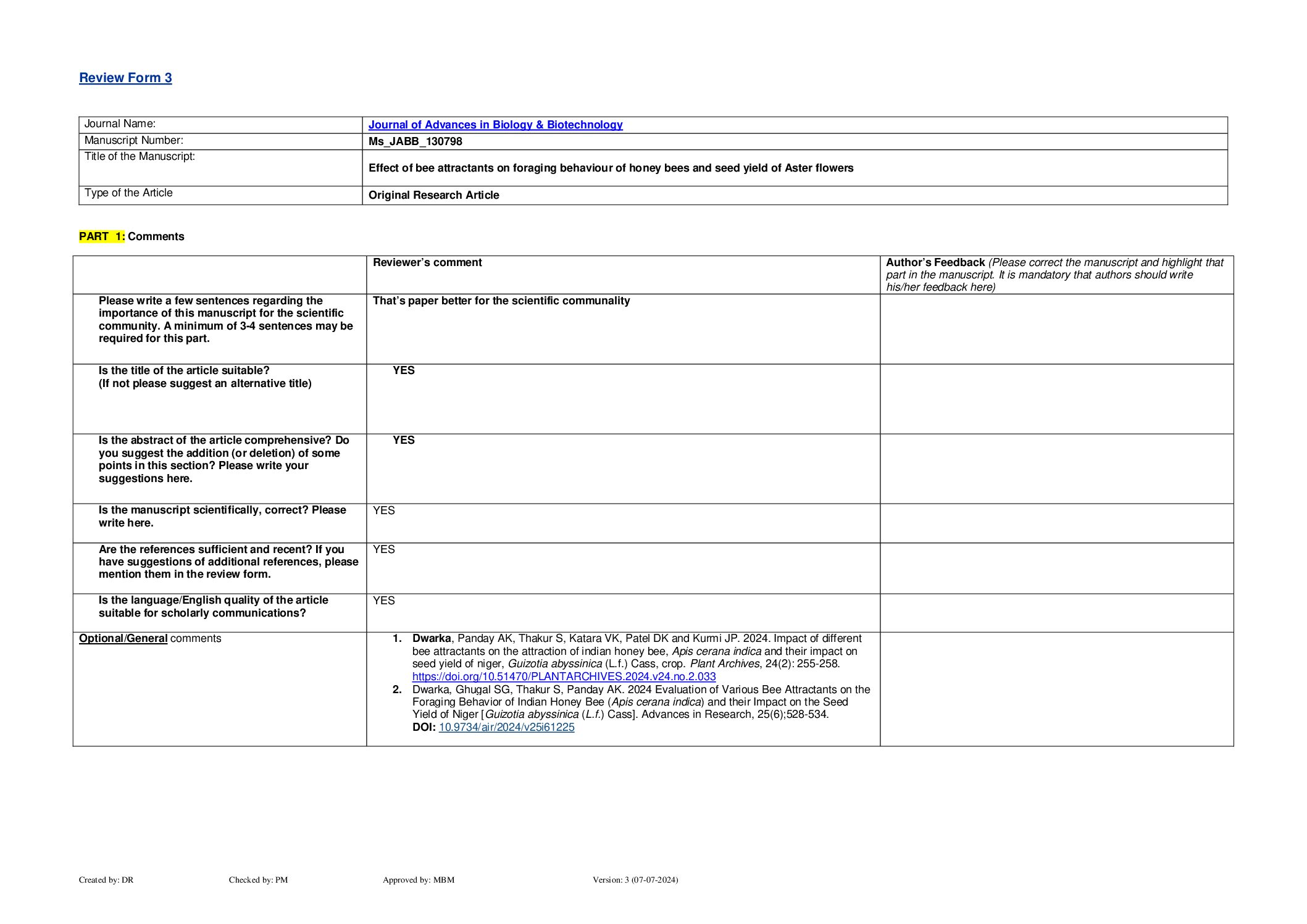 Review Form 3

| Journal Name: | Journal of Advances in Biology & Biotechnology |
|---|---|
| Manuscript Number: | Ms_JABB_130798 |
| Title of the Manuscript: | Effect of bee attractants on foraging behaviour of honey bees and seed yield of Aster flowers |
| Type of the Article | Original Research Article |

PART 1: Comments

| | Reviewer's comment | Author's Feedback (Please correct the manuscript and highlight that part in the manuscript. It is mandatory that authors should write his/her feedback here) |
|---|---|---|
| Please write a few sentences regarding the importance of this manuscript for the scientific community. A minimum of 3-4 sentences may be required for this part. | That's paper better for the scientific communality | |
| Is the title of the article suitable? (If not please suggest an alternative title) | YES | |
| Is the abstract of the article comprehensive? Do you suggest the addition (or deletion) of some points in this section? Please write your suggestions here. | YES | |
| Is the manuscript scientifically, correct? Please write here. | YES | |
| Are the references sufficient and recent? If you have suggestions of additional references, please mention them in the review form. | YES | |
| Is the language/English quality of the article suitable for scholarly communications? | YES | |
| Optional/General comments | 1. Dwarka, Panday AK, Thakur S, Katara VK, Patel DK and Kurmi JP. 2024. Impact of different bee attractants on the attraction of indian honey bee, Apis cerana indica and their impact on seed yield of niger, Guizotia abyssinica (L.f.) Cass, crop. Plant Archives, 24(2): 255-258. https://doi.org/10.51470/PLANTARCHIVES.2024.v24.no.2.033 2. Dwarka, Ghugal SG, Thakur S, Panday AK. 2024 Evaluation of Various Bee Attractants on the Foraging Behavior of Indian Honey Bee (Apis cerana indica) and their Impact on the Seed Yield of Niger [Guizotia abyssinica (L.f.) Cass]. Advances in Research, 25(6);528-534. DOI: 10.9734/air/2024/v25i61225 | |

Created by: DR Checked by: PM Approved by: MBM Version: 3 (07-07-2024)